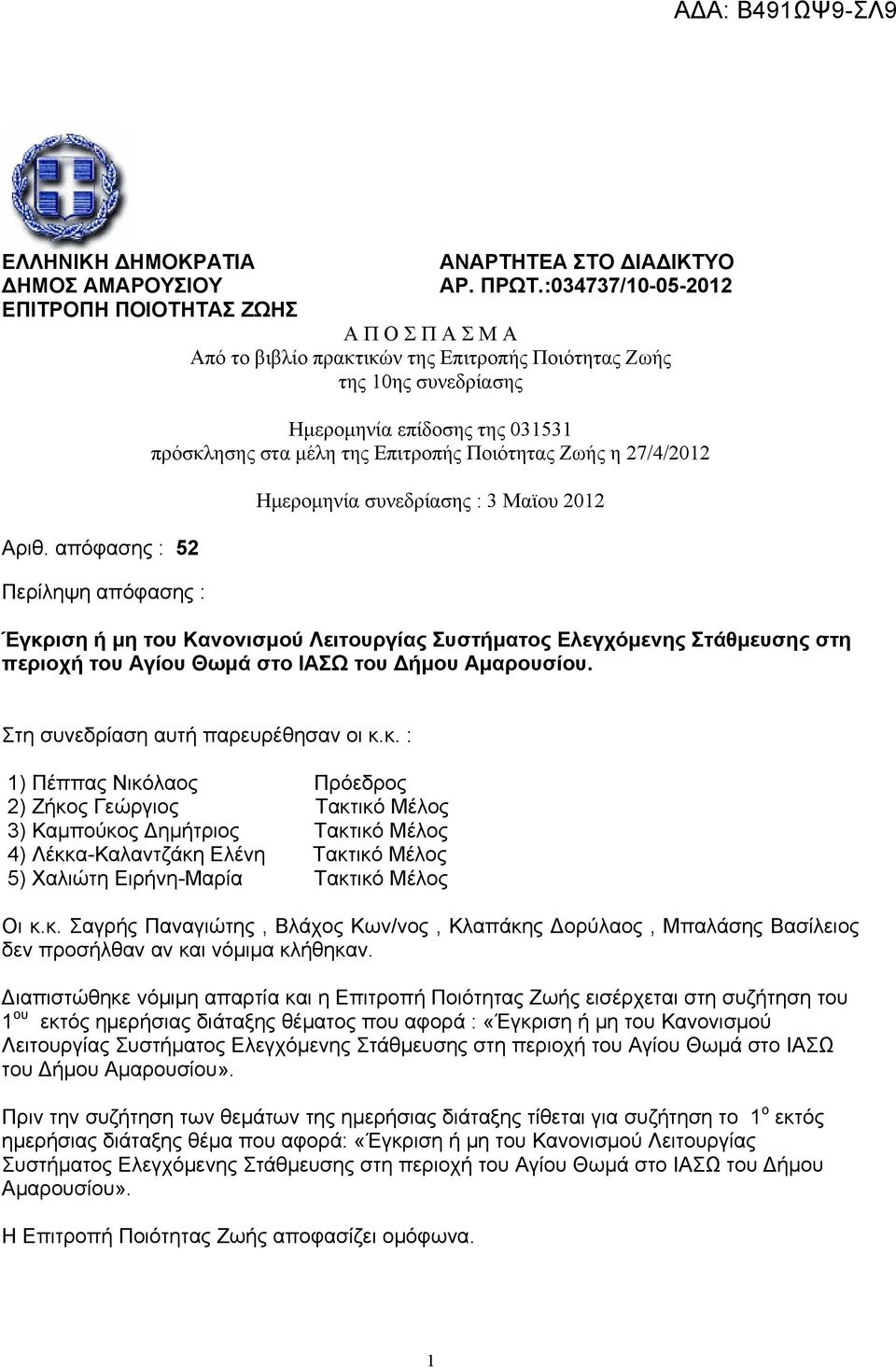 ΑΔΑ: Β491ΩΨ9-ΣΛ9

ΕΛΛΗΝΙΚΗ ΔΗΜΟΚΡΑΤΙΑ
ΔΗΜΟΣ ΑΜΑΡΟΥΣΙΟΥ
ΕΠΙΤΡΟΠΗ ΠΟΙΟΤΗΤΑΣ ΖΩΗΣ

ΑΝΑΡΤΗΤΕΑ ΣΤΟ ΔΙΑΔΙΚΤΥΟ
ΑΡ. ΠΡΩΤ.:034737/10-05-2012

Α Π Ο Σ Π Α Σ Μ Α
Από το βιβλίο πρακτικών της Επιτροπής Ποιότητας Ζωής
της 10ης συνεδρίασης

Ημερομηνία επίδοσης της 031531
πρόσκλησης στα μέλη της Επιτροπής Ποιότητας Ζωής η 27/4/2012

Ημερομηνία συνεδρίασης : 3 Μαϊου 2012

Αριθ. απόφασης : 52

Περίληψη απόφασης :

Έγκριση ή μη του Κανονισμού Λειτουργίας Συστήματος Ελεγχόμενης Στάθμευσης στη περιοχή του Αγίου Θωμά στο ΙΑΣΩ του Δήμου Αμαρουσίου.

Στη συνεδρίαση αυτή παρευρέθησαν οι κ.κ. :

1) Πέππας Νικόλαος Πρόεδρος
2) Ζήκος Γεώργιος Τακτικό Μέλος
3) Καμπούκος Δημήτριος Τακτικό Μέλος
4) Λέκκα-Καλαντζάκη Ελένη Τακτικό Μέλος
5) Χαλιώτη Ειρήνη-Μαρία Τακτικό Μέλος

Οι κ.κ. Σαγρής Παναγιώτης , Βλάχος Κων/νος , Κλαπάκης Δορύλαος , Μπαλάσης Βασίλειος δεν προσήλθαν αν και νόμιμα κλήθηκαν.

Διαπιστώθηκε νόμιμη απαρτία και η Επιτροπή Ποιότητας Ζωής εισέρχεται στη συζήτηση του 1$^{ου}$ εκτός ημερήσιας διάταξης θέματος που αφορά : «Έγκριση ή μη του Κανονισμού Λειτουργίας Συστήματος Ελεγχόμενης Στάθμευσης στη περιοχή του Αγίου Θωμά στο ΙΑΣΩ του Δήμου Αμαρουσίου».

Πριν την συζήτηση των θεμάτων της ημερήσιας διάταξης τίθεται για συζήτηση το 1$^{ο}$ εκτός ημερήσιας διάταξης θέμα που αφορά: «Έγκριση ή μη του Κανονισμού Λειτουργίας Συστήματος Ελεγχόμενης Στάθμευσης στη περιοχή του Αγίου Θωμά στο ΙΑΣΩ του Δήμου Αμαρουσίου».

Η Επιτροπή Ποιότητας Ζωής αποφασίζει ομόφωνα.

1